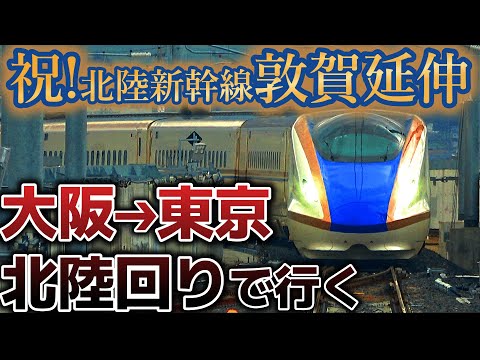 祝!北陸新幹線敦賀延伸

大阪→東京

北陸回りで行く